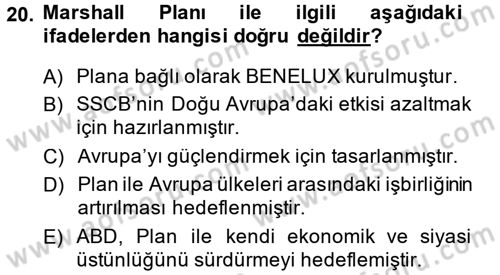 20. Marshall Planı ile ilgili aşağıdaki ifadelerden hangisi doğru değildir?

A) Plana bağlı olarak BENELUX kurulmuştur.
B) SSCB'nin Doğu Avrupa'daki etkisi azaltmak için hazırlanmıştır.
C) Avrupa'yı güçlendirmek için tasarlanmıştır.
D) Plan ile Avrupa ülkeleri arasındaki işbirliğinin artırılması hedeflenmiştir.
E) ABD, Plan ile kendi ekonomik ve siyasi üstünlüğünü sürdürmeyi hedeflemiştir.

www.aofsoru.com